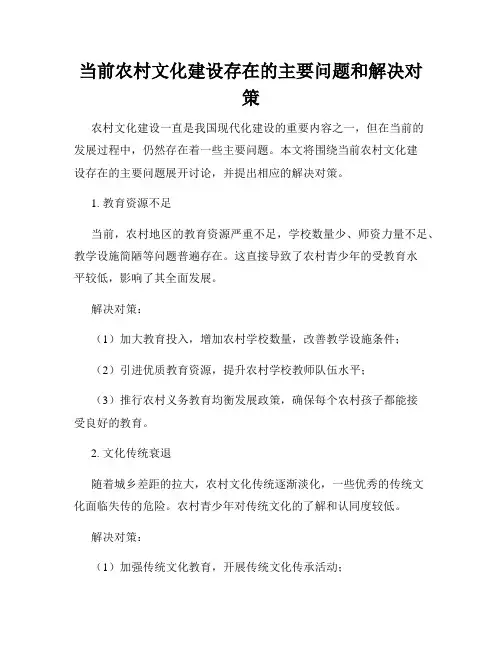 当前农村文化建设存在的主要问题和解决对策

农村文化建设一直是我国现代化建设的重要内容之一，但在当前的发展过程中，仍然存在着一些主要问题。本文将围绕当前农村文化建设存在的主要问题展开讨论，并提出相应的解决对策。

1. 教育资源不足

当前，农村地区的教育资源严重不足，学校数量少、师资力量不足、教学设施简陋等问题普遍存在。这直接导致了农村青少年的受教育水平较低，影响了其全面发展。

解决对策：

（1）加大教育投入，增加农村学校数量，改善教学设施条件；

（2）引进优质教育资源，提升农村学校教师队伍水平；

（3）推行农村义务教育均衡发展政策，确保每个农村孩子都能接受良好的教育。

2. 文化传统衰退

随着城乡差距的拉大，农村文化传统逐渐淡化，一些优秀的传统文化面临失传的危险。农村青少年对传统文化的了解和认同度较低。

解决对策：

（1）加强传统文化教育，开展传统文化传承活动；